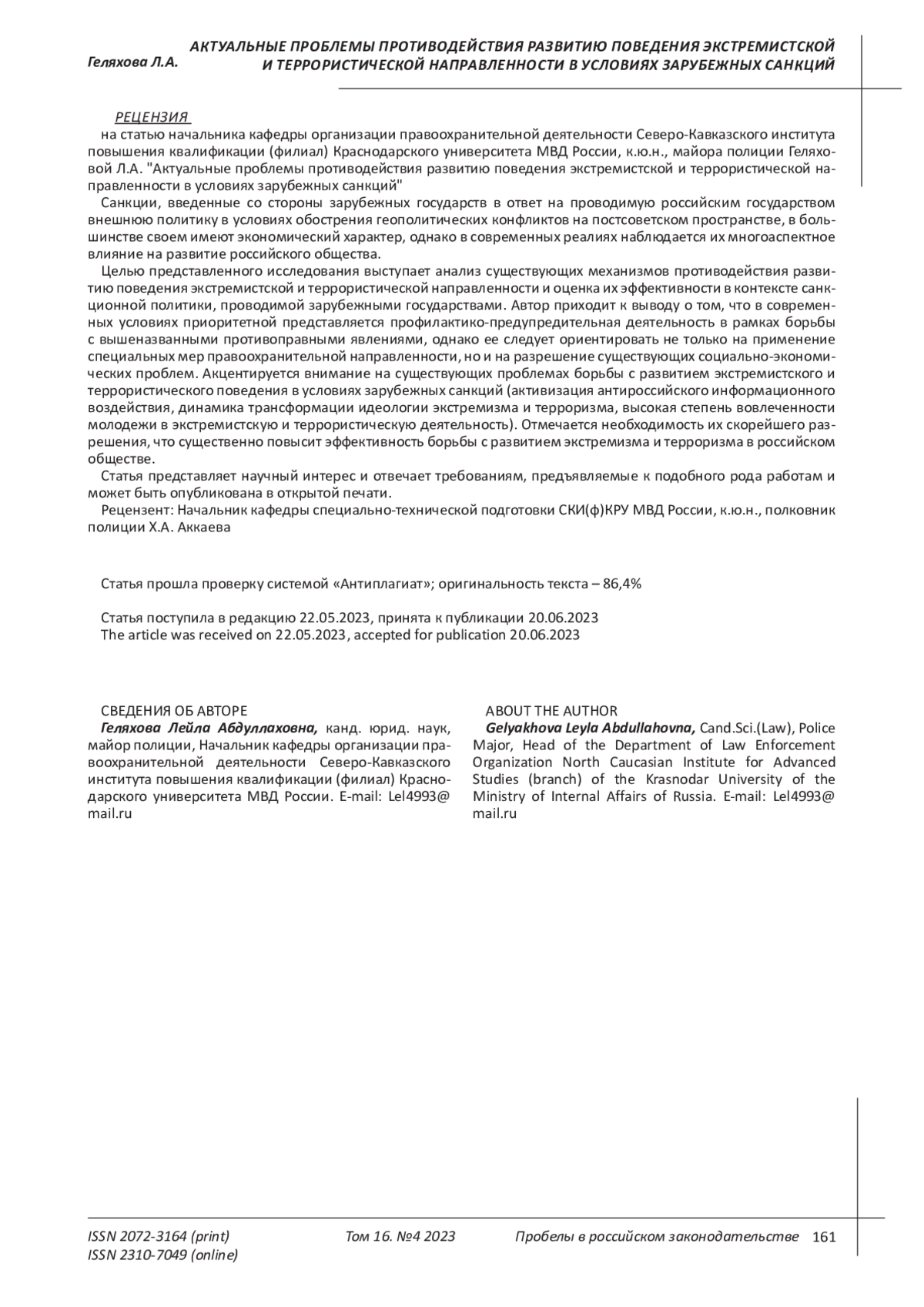 Геляхова Л.А.

АКТУАЛЬНЫЕ ПРОБЛЕМЫ ПРОТИВОДЕЙСТВИЯ РАЗВИТИЮ ПОВЕДЕНИЯ ЭКСТРЕМИСТСКОЙ И ТЕРРОРИСТИЧЕСКОЙ НАПРАВЛЕННОСТИ В УСЛОВИЯХ ЗАРУБЕЖНЫХ САНКЦИЙ

РЕЦЕНЗИЯ
на статью начальника кафедры организации правоохранительной деятельности Северо-Кавказского института повышения квалификации (филиал) Краснодарского университета МВД России, к.ю.н., майора полиции Геляховой Л.А. "Актуальные проблемы противодействия развитию поведения экстремистской и террористической направленности в условиях зарубежных санкций"

Санкции, введенные со стороны зарубежных государств в ответ на проводимую российским государством внешнюю политику в условиях обострения геополитических конфликтов на постсоветском пространстве, в большинстве своем имеют экономический характер, однако в современных реалиях наблюдается их многоаспектное влияние на развитие российского общества.

Целью представленного исследования выступает анализ существующих механизмов противодействия развитию поведения экстремистской и террористической направленности и оценка их эффективности в контексте санкционной политики, проводимой зарубежными государствами. Автор приходит к выводу о том, что в современных условиях приоритетной представляется профилактико-предупредительная деятельность в рамках борьбы с вышеназванными противоправными явлениями, однако ее следует ориентировать не только на применение специальных мер правоохранительной направленности, но и на разрешение существующих социально-экономических проблем. Акцентируется внимание на существующих проблемах борьбы с развитием экстремистского и террористического поведения в условиях зарубежных санкций (активизация антироссийского информационного воздействия, динамика трансформации идеологии экстремизма и терроризма, высокая степень вовлеченности молодежи в экстремистскую и террористическую деятельность). Отмечается необходимость их скорейшего разрешения, что существенно повысит эффективность борьбы с развитием экстремизма и терроризма в российском обществе.

Статья представляет научный интерес и отвечает требованиям, предъявляемые к подобного рода работам и может быть опубликована в открытой печати.

Рецензент: Начальник кафедры специально-технической подготовки СКИ(ф)КРУ МВД России, к.ю.н., полковник полиции Х.А. Аккаева

Статья прошла проверку системой «Антиплагиат»; оригинальность текста – 86,4%

Статья поступила в редакцию 22.05.2023, принята к публикации 20.06.2023
The article was received on 22.05.2023, accepted for publication 20.06.2023

СВЕДЕНИЯ ОБ АВТОРЕ
Геляхова Лейла Абдуллаховна, канд. юрид. наук, майор полиции, Начальник кафедры организации правоохранительной деятельности Северо-Кавказского института повышения квалификации (филиал) Краснодарского университета МВД России. E-mail: Lel4993@mail.ru

ABOUT THE AUTHOR
Gelyakhova Leyla Abdullahovna, Cand.Sci.(Law), Police Major, Head of the Department of Law Enforcement Organization North Caucasian Institute for Advanced Studies (branch) of the Krasnodar University of the Ministry of Internal Affairs of Russia. E-mail: Lel4993@mail.ru

ISSN 2072-3164 (print)
ISSN 2310-7049 (online)
Том 16. №4 2023
Пробелы в российском законодательстве 161